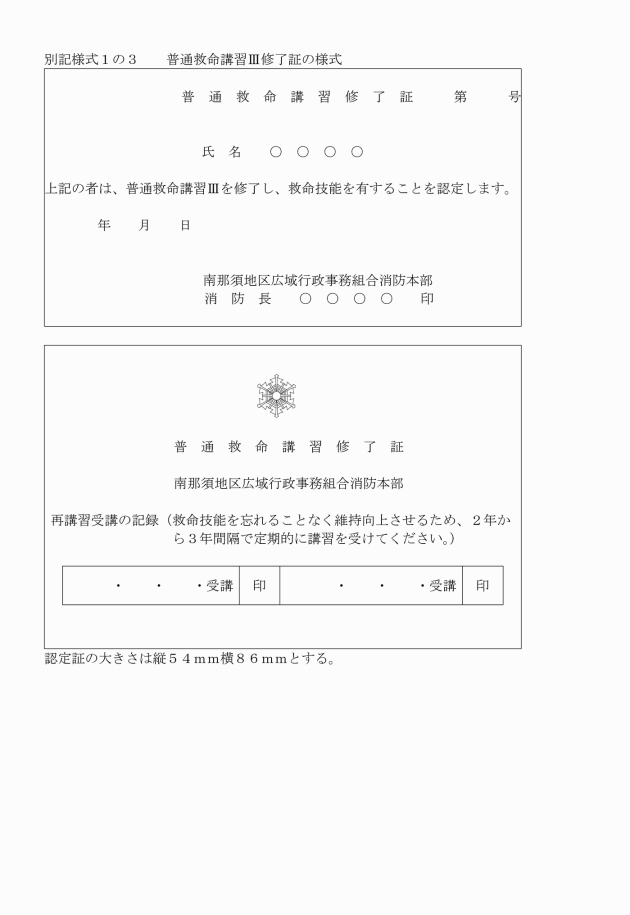 別記様式１の３　普通救命講習Ⅲ修了証の様式

普 通 救 命 講 習 修 了 証　第　号

氏 名　○ ○ ○ ○

上記の者は、普通救命講習Ⅲを修了し、救命技能を有することを認定します。

年　月　日

南那須地区広域行政事務組合消防本部
消 防 長　○ ○ ○ ○　印

普 通 救 命 講 習 修 了 証

南那須地区広域行政事務組合消防本部

再講習受講の記録（救命技能を忘れることなく維持向上させるため、２年から３年間隔で定期的に講習を受けてください。）

| ・　・　・受講 | 印 | ・　・　・受講 | 印 |
|---|---|---|---|

認定証の大きさは縦５４ｍｍ横８６ｍｍとする。